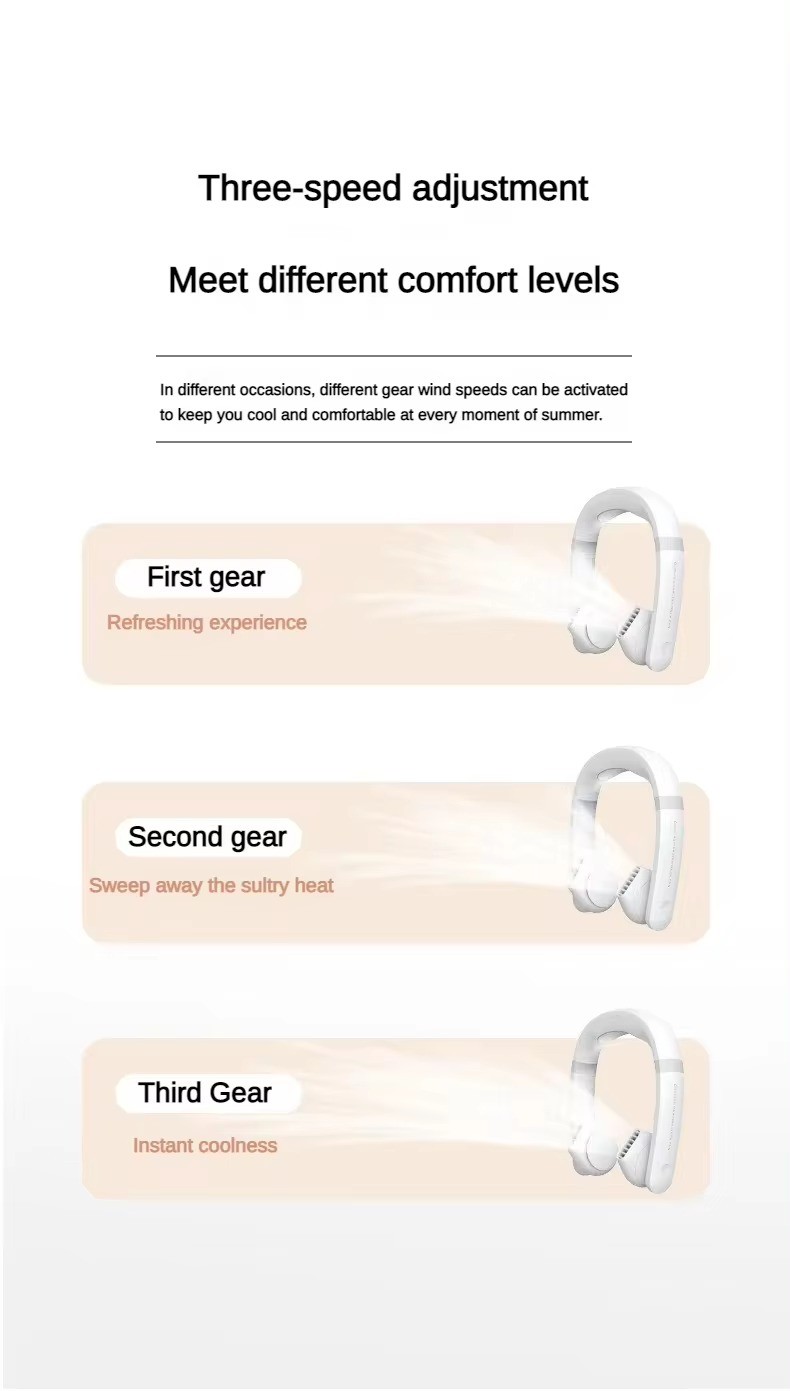 Three-speed adjustment

Meet different comfort levels

In different occasions, different gear wind speeds can be activated to keep you cool and comfortable at every moment of summer.

First gear

Refreshing experience

Second gear

Sweep away the sultry heat

Third Gear

Instant coolness